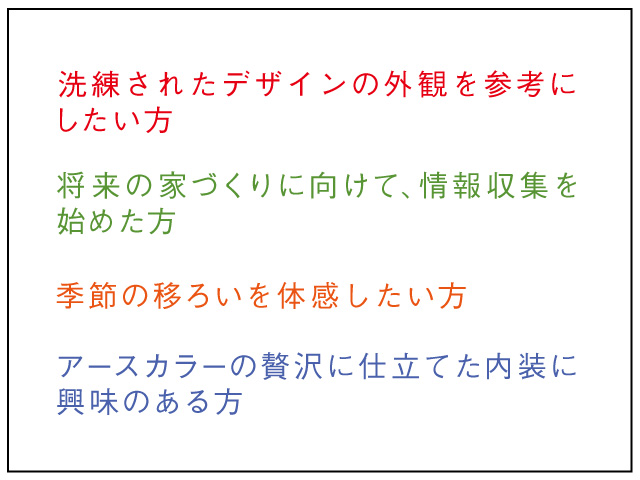 洗練されたデザインの外観を参考にしたい方

将来の家づくりに向けて、情報収集を始めた方

季節の移ろいを体感したい方

アースカラーの贅沢に仕立てた内装に興味のある方